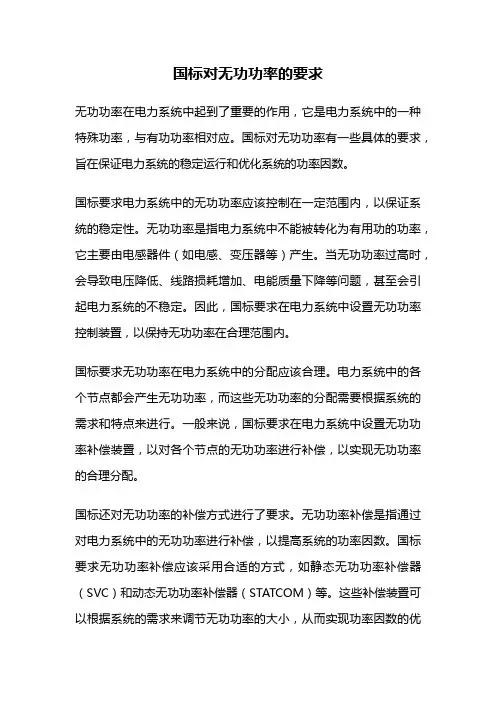 国标对无功功率的要求

无功功率在电力系统中起到了重要的作用，它是电力系统中的一种特殊功率，与有功功率相对应。国标对无功功率有一些具体的要求，旨在保证电力系统的稳定运行和优化系统的功率因数。

国标要求电力系统中的无功功率应该控制在一定范围内，以保证系统的稳定性。无功功率是指电力系统中不能被转化为有用功的功率，它主要由电感器件（如电感、变压器等）产生。当无功功率过高时，会导致电压降低、线路损耗增加、电能质量下降等问题，甚至会引起电力系统的不稳定。因此，国标要求在电力系统中设置无功功率控制装置，以保持无功功率在合理范围内。

国标要求无功功率在电力系统中的分配应该合理。电力系统中的各个节点都会产生无功功率，而这些无功功率的分配需要根据系统的需求和特点来进行。一般来说，国标要求在电力系统中设置无功功率补偿装置，以对各个节点的无功功率进行补偿，以实现无功功率的合理分配。

国标还对无功功率的补偿方式进行了要求。无功功率补偿是指通过对电力系统中的无功功率进行补偿，以提高系统的功率因数。国标要求无功功率补偿应该采用合适的方式，如静态无功功率补偿器（SVC）和动态无功功率补偿器（STATCOM）等。这些补偿装置可以根据系统的需求来调节无功功率的大小，从而实现功率因数的优